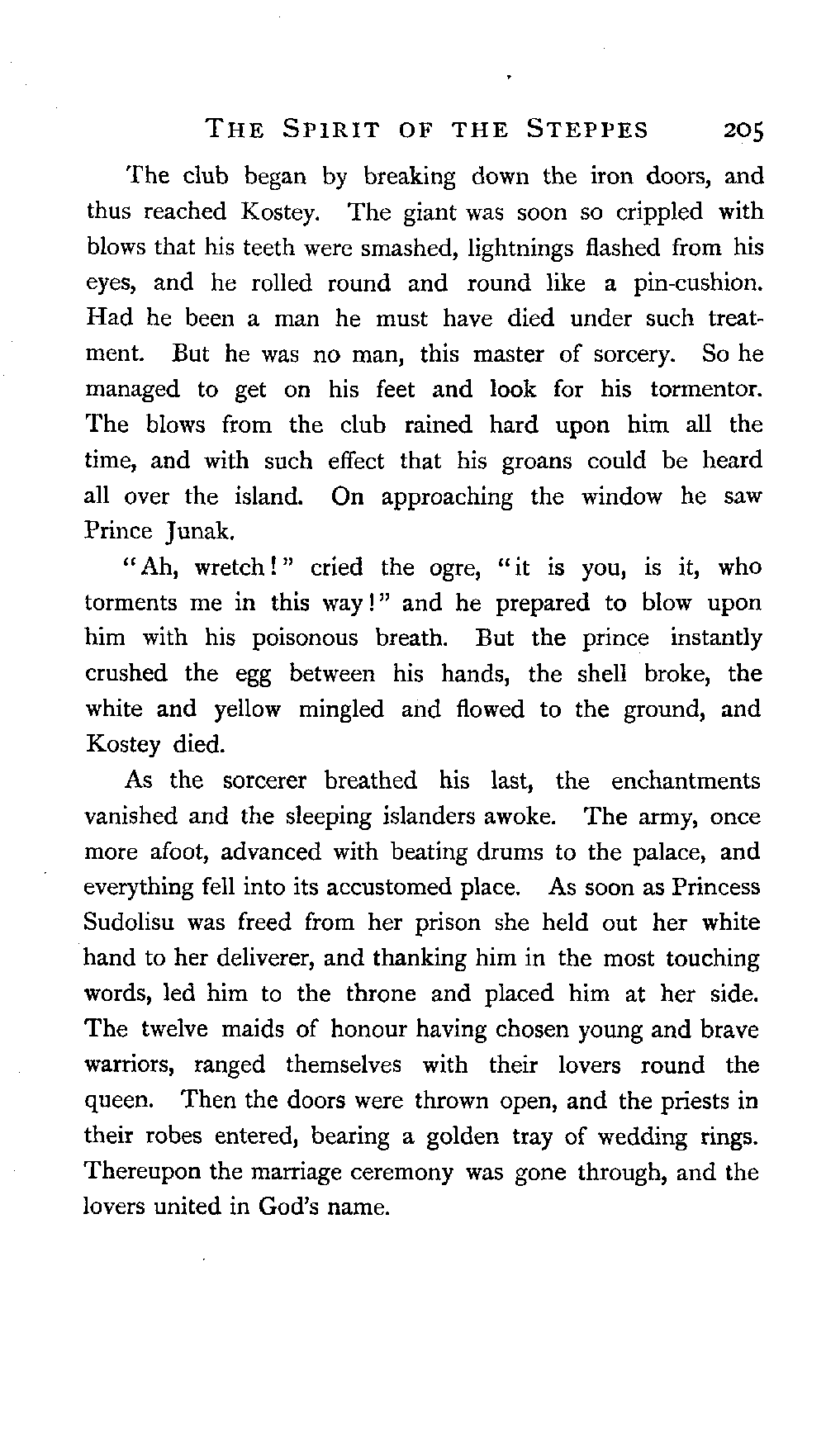 THE SPIRIT OF THE STEPPES 205

The club began by breaking down the iron doors, and thus reached Kostey. The giant was soon so crippled with blows that his teeth were smashed, lightnings flashed from his eyes, and he rolled round and round like a pin-cushion. Had he been a man he must have died under such treatment. But he was no man, this master of sorcery. So he managed to get on his feet and look for his tormentor. The blows from the club rained hard upon him all the time, and with such effect that his groans could be heard all over the island. On approaching the window he saw Prince Junak.

"Ah, wretch!" cried the ogre, "it is you, is it, who torments me in this way!" and he prepared to blow upon him with his poisonous breath. But the prince instantly crushed the egg between his hands, the shell broke, the white and yellow mingled and flowed to the ground, and Kostey died.

As the sorcerer breathed his last, the enchantments vanished and the sleeping islanders awoke. The army, once more afoot, advanced with beating drums to the palace, and everything fell into its accustomed place. As soon as Princess Sudolisu was freed from her prison she held out her white hand to her deliverer, and thanking him in the most touching words, led him to the throne and placed him at her side. The twelve maids of honour having chosen young and brave warriors, ranged themselves with their lovers round the queen. Then the doors were thrown open, and the priests in their robes entered, bearing a golden tray of wedding rings. Thereupon the marriage ceremony was gone through, and the lovers united in God's name.